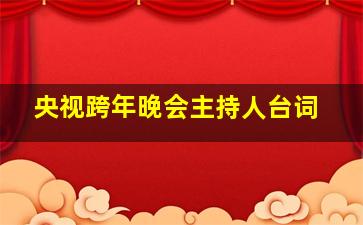 央视跨年晚会主持人台词